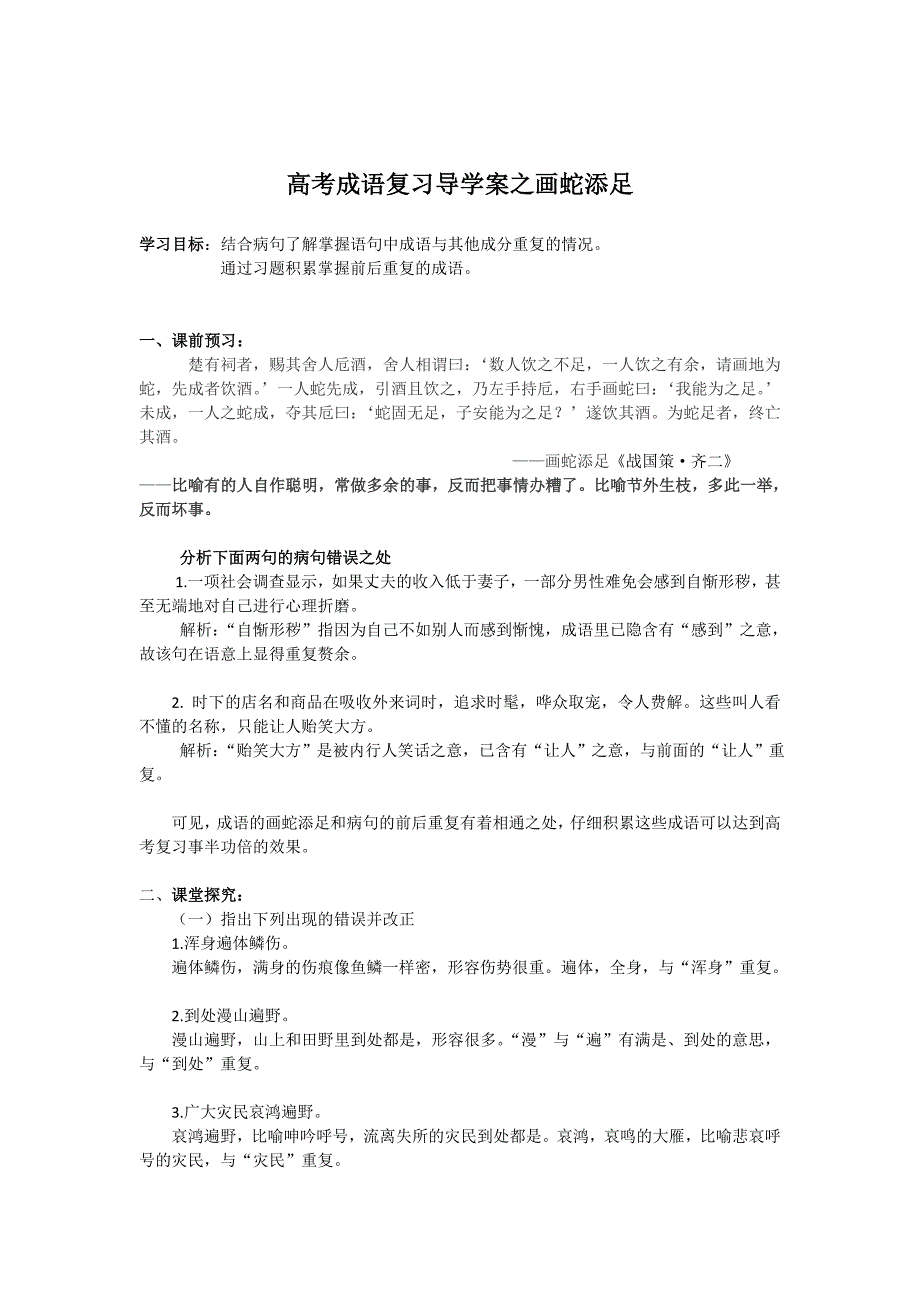 高考成语复习导学案之画蛇添足

学习目标：结合病句了解掌握语句中成语与其他成分重复的情况。
通过习题积累掌握前后重复的成语。

一、课前预习：
楚有祠者，赐其舍人卮酒，舍人相谓曰：‘数人饮之不足，一人饮之有余，请画地为蛇，先成者饮酒。’一人蛇先成，引酒且饮之，乃左手持卮，右手画蛇曰：‘我能为之足。’未成，一人之蛇成，夺其卮曰：‘蛇固无足，子安能为之足？’遂饮其酒。为蛇足者，终亡其酒。
——画蛇添足《战国策·齐二》
——比喻有的人自作聪明，常做多余的事，反而把事情办糟了。比喻节外生枝，多此一举，反而坏事。

分析下面两句的病句错误之处
1.一项社会调查显示，如果丈夫的收入低于妻子，一部分男性难免会感到自惭形秽，甚至无端地对自己进行心理折磨。
解析：“自惭形秽”指因为自己不如别人而感到惭愧，成语里已隐含有“感到”之意，故该句在语意上显得重复赘余。

2. 时下的店名和商品在吸收外来词时，追求时髦，哗众取宠，令人费解。这些叫人看不懂的名称，只能让人贻笑大方。
解析：“贻笑大方”是被内行人笑话之意，已含有“让人”之意，与前面的“让人”重复。

可见，成语的画蛇添足和病句的前后重复有着相通之处，仔细积累这些成语可以达到高考复习事半功倍的效果。

二、课堂探究：
（一）指出下列出现的错误并改正
1.浑身遍体鳞伤。
遍体鳞伤，满身的伤痕像鱼鳞一样密，形容伤势很重。遍体，全身，与“浑身”重复。

2.到处漫山遍野。
漫山遍野，山上和田野里到处都是，形容很多。“漫”与“遍”有满是、到处的意思，与“到处”重复。

3.广大灾民哀鸿遍野。
哀鸿遍野，比喻呻吟呼号，流离失所的灾民到处都是。哀鸿，哀鸣的大雁，比喻悲哀呼号的灾民，与“灾民”重复。